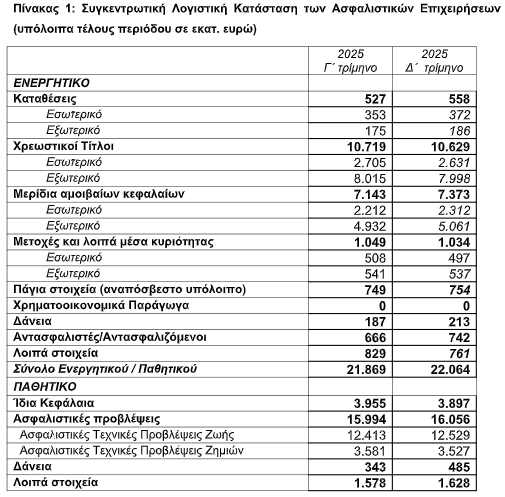 Πίνακας 1: Συγκεντρωτική Λογιστική Κατάσταση των Ασφαλιστικών Επιχειρήσεων (υπόλοιπα τέλους περιόδου σε εκατ. ευρώ)

| | 2025 Γ΄ τρίμηνο | 2025 Δ΄ τρίμηνο |
|---|---|---|
| ΕΝΕΡΓΗΤΙΚΟ | | |
| Καταθέσεις | 527 | 558 |
| Εσωτερικό | 353 | 372 |
| Εξωτερικό | 175 | 186 |
| Χρεωστικοί Τίτλοι | 10.719 | 10.629 |
| Εσωτερικό | 2.705 | 2.631 |
| Εξωτερικό | 8.015 | 7.998 |
| Μερίδια αμοιβαίων κεφαλαίων | 7.143 | 7.373 |
| Εσωτερικό | 2.212 | 2.312 |
| Εξωτερικό | 4.932 | 5.061 |
| Μετοχές και λοιπά μέσα κυριότητας | 1.049 | 1.034 |
| Εσωτερικό | 508 | 497 |
| Εξωτερικό | 541 | 537 |
| Πάγια στοιχεία (αναπόσβεστο υπόλοιπο) | 749 | 754 |
| Χρηματοοικονομικά Παράγωγα | 0 | 0 |
| Δάνεια | 187 | 213 |
| Αντασφαλιστές/Αντασφαλιζόμενοι | 666 | 742 |
| Λοιπά στοιχεία | 829 | 761 |
| Σύνολο Ενεργητικού / Παθητικού | 21.869 | 22.064 |
| ΠΑΘΗΤΙΚΟ | | |
| Ίδια Κεφάλαια | 3.955 | 3.897 |
| Ασφαλιστικές προβλέψεις | 15.994 | 16.056 |
| Ασφαλιστικές Τεχνικές Προβλέψεις Ζωής | 12.413 | 12.529 |
| Ασφαλιστικές Τεχνικές Προβλέψεις Ζημιών | 3.581 | 3.527 |
| Δάνεια | 343 | 485 |
| Λοιπά στοιχεία | 1.578 | 1.628 |